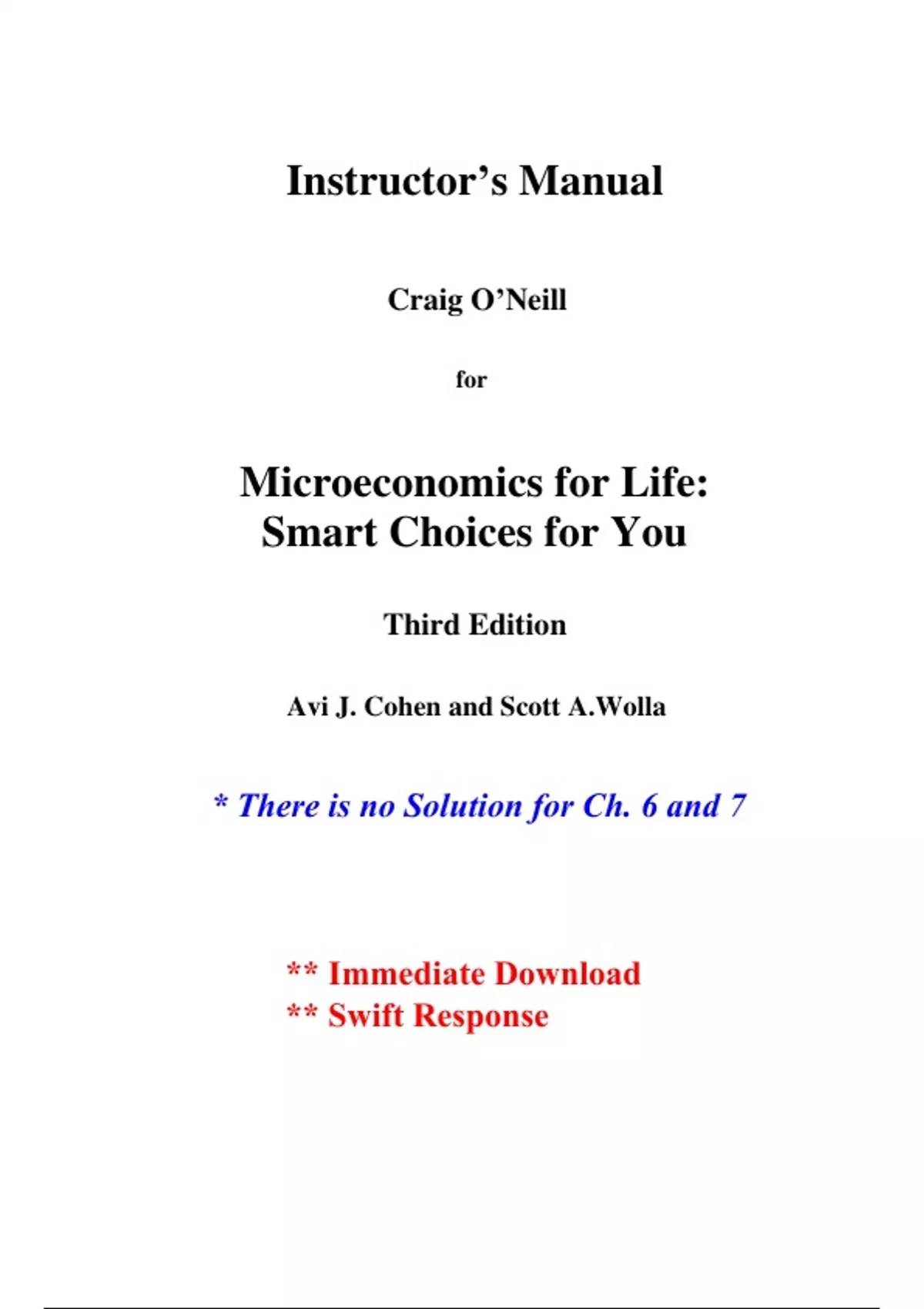 Instructor’s Manual

Craig O’Neill

for

Microeconomics for Life:
Smart Choices for You

Third Edition

Avi J. Cohen and Scott A.Wolla

* There is no Solution for Ch. 6 and 7

** Immediate Download
** Swift Response